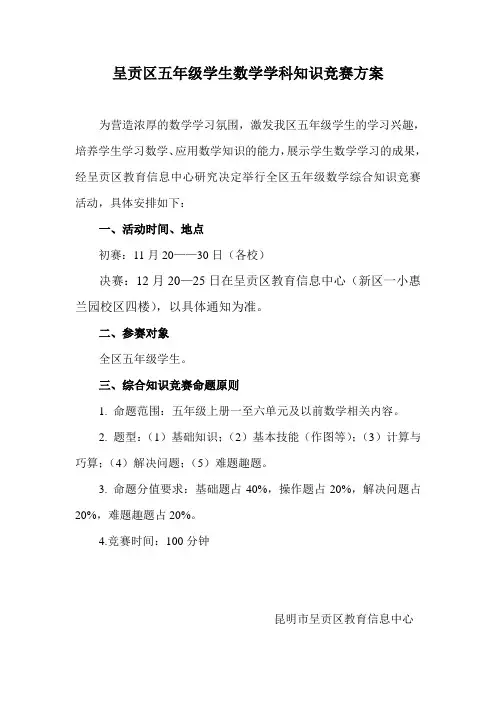 呈贡区五年级学生数学学科知识竞赛方案

为营造浓厚的数学学习氛围，激发我区五年级学生的学习兴趣，培养学生学习数学、应用数学知识的能力，展示学生数学学习的成果，经呈贡区教育信息中心研究决定举行全区五年级数学综合知识竞赛活动，具体安排如下：

一、活动时间、地点

初赛：11 月 20——30 日（各校）

决赛：12 月 20—25 日在呈贡区教育信息中心（新区一小惠兰园校区四楼），以具体通知为准。

二、参赛对象

全区五年级学生。

三、综合知识竞赛命题原则

1. 命题范围：五年级上册一至六单元及以前数学相关内容。

2. 题型：（1）基础知识；（2）基本技能（作图等）；（3）计算与巧算；（4）解决问题；（5）难题趣题。

3. 命题分值要求：基础题占 40%，操作题占 20%，解决问题占 20%，难题趣题占 20%。

4.竞赛时间：100 分钟

昆明市呈贡区教育信息中心